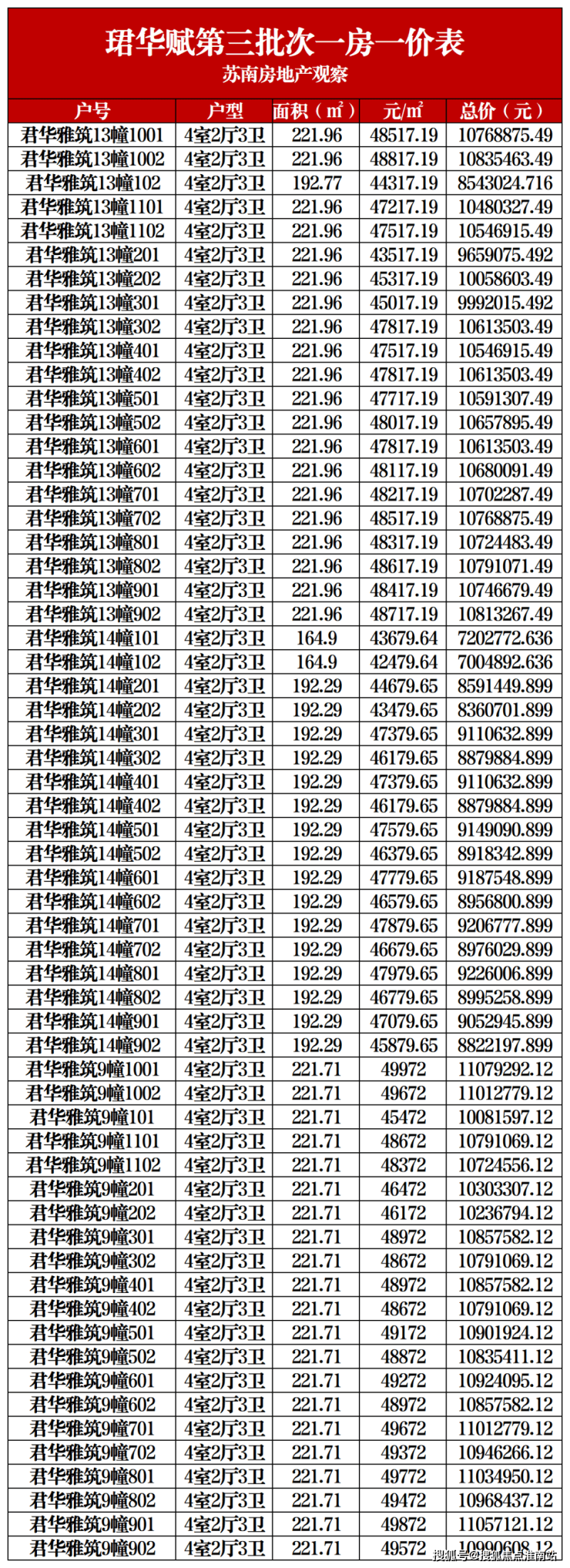 珺华赋第三批次一房一价表
苏南房地产观察

| 户号 | 户型 | 面积（㎡） | 元/㎡ | 总价（元） |
|---|---|---|---|---|
| 君华雅筑13幢1001 | 4室2厅3卫 | 221.96 | 48517.19 | 10768875.49 |
| 君华雅筑13幢1002 | 4室2厅3卫 | 221.96 | 48817.19 | 10835463.49 |
| 君华雅筑13幢102 | 4室2厅3卫 | 192.77 | 44317.19 | 8543024.716 |
| 君华雅筑13幢1101 | 4室2厅3卫 | 221.96 | 47217.19 | 10480327.49 |
| 君华雅筑13幢1102 | 4室2厅3卫 | 221.96 | 47517.19 | 10546915.49 |
| 君华雅筑13幢201 | 4室2厅3卫 | 221.96 | 43517.19 | 9659075.492 |
| 君华雅筑13幢202 | 4室2厅3卫 | 221.96 | 45317.19 | 10058603.49 |
| 君华雅筑13幢301 | 4室2厅3卫 | 221.96 | 45017.19 | 9992015.492 |
| 君华雅筑13幢302 | 4室2厅3卫 | 221.96 | 47817.19 | 10613503.49 |
| 君华雅筑13幢401 | 4室2厅3卫 | 221.96 | 47517.19 | 10546915.49 |
| 君华雅筑13幢402 | 4室2厅3卫 | 221.96 | 47817.19 | 10613503.49 |
| 君华雅筑13幢501 | 4室2厅3卫 | 221.96 | 47717.19 | 10591307.49 |
| 君华雅筑13幢502 | 4室2厅3卫 | 221.96 | 48017.19 | 10657895.49 |
| 君华雅筑13幢601 | 4室2厅3卫 | 221.96 | 47817.19 | 10613503.49 |
| 君华雅筑13幢602 | 4室2厅3卫 | 221.96 | 48117.19 | 10680091.49 |
| 君华雅筑13幢701 | 4室2厅3卫 | 221.96 | 48217.19 | 10702287.49 |
| 君华雅筑13幢702 | 4室2厅3卫 | 221.96 | 48517.19 | 10768875.49 |
| 君华雅筑13幢801 | 4室2厅3卫 | 221.96 | 48317.19 | 10724483.49 |
| 君华雅筑13幢802 | 4室2厅3卫 | 221.96 | 48617.19 | 10791071.49 |
| 君华雅筑13幢901 | 4室2厅3卫 | 221.96 | 48417.19 | 10746679.49 |
| 君华雅筑13幢902 | 4室2厅3卫 | 221.96 | 48717.19 | 10813267.49 |
| 君华雅筑14幢101 | 4室2厅3卫 | 164.9 | 43679.64 | 7202772.636 |
| 君华雅筑14幢102 | 4室2厅3卫 | 164.9 | 42479.64 | 7004892.636 |
| 君华雅筑14幢201 | 4室2厅3卫 | 192.29 | 44679.65 | 8591449.899 |
| 君华雅筑14幢202 | 4室2厅3卫 | 192.29 | 43479.65 | 8360701.899 |
| 君华雅筑14幢301 | 4室2厅3卫 | 192.29 | 47379.65 | 9110632.899 |
| 君华雅筑14幢302 | 4室2厅3卫 | 192.29 | 46179.65 | 8879884.899 |
| 君华雅筑14幢401 | 4室2厅3卫 | 192.29 | 47379.65 | 9110632.899 |
| 君华雅筑14幢402 | 4室2厅3卫 | 192.29 | 46179.65 | 8879884.899 |
| 君华雅筑14幢501 | 4室2厅3卫 | 192.29 | 47579.65 | 9149090.899 |
| 君华雅筑14幢502 | 4室2厅3卫 | 192.29 | 46379.65 | 8918342.899 |
| 君华雅筑14幢601 | 4室2厅3卫 | 192.29 | 47779.65 | 9187548.899 |
| 君华雅筑14幢602 | 4室2厅3卫 | 192.29 | 46579.65 | 8956800.899 |
| 君华雅筑14幢701 | 4室2厅3卫 | 192.29 | 47879.65 | 9206777.899 |
| 君华雅筑14幢702 | 4室2厅3卫 | 192.29 | 46679.65 | 8976029.899 |
| 君华雅筑14幢801 | 4室2厅3卫 | 192.29 | 47979.65 | 9226006.899 |
| 君华雅筑14幢802 | 4室2厅3卫 | 192.29 | 46779.65 | 8995258.899 |
| 君华雅筑14幢901 | 4室2厅3卫 | 192.29 | 47079.65 | 9052945.899 |
| 君华雅筑14幢902 | 4室2厅3卫 | 192.29 | 45879.65 | 8822197.899 |
| 君华雅筑9幢1001 | 4室2厅3卫 | 221.71 | 49972 | 11079292.12 |
| 君华雅筑9幢1002 | 4室2厅3卫 | 221.71 | 49672 | 11012779.12 |
| 君华雅筑9幢101 | 4室2厅3卫 | 221.71 | 45472 | 10081597.12 |
| 君华雅筑9幢1101 | 4室2厅3卫 | 221.71 | 48672 | 10791069.12 |
| 君华雅筑9幢1102 | 4室2厅3卫 | 221.71 | 48372 | 10724556.12 |
| 君华雅筑9幢201 | 4室2厅3卫 | 221.71 | 46472 | 10303307.12 |
| 君华雅筑9幢202 | 4室2厅3卫 | 221.71 | 46172 | 10236794.12 |
| 君华雅筑9幢301 | 4室2厅3卫 | 221.71 | 48972 | 10857582.12 |
| 君华雅筑9幢302 | 4室2厅3卫 | 221.71 | 48672 | 10791069.12 |
| 君华雅筑9幢401 | 4室2厅3卫 | 221.71 | 48972 | 10857582.12 |
| 君华雅筑9幢402 | 4室2厅3卫 | 221.71 | 48672 | 10791069.12 |
| 君华雅筑9幢501 | 4室2厅3卫 | 221.71 | 49172 | 10901924.12 |
| 君华雅筑9幢502 | 4室2厅3卫 | 221.71 | 48872 | 10835411.12 |
| 君华雅筑9幢601 | 4室2厅3卫 | 221.71 | 49272 | 10924095.12 |
| 君华雅筑9幢602 | 4室2厅3卫 | 221.71 | 48972 | 10857582.12 |
| 君华雅筑9幢701 | 4室2厅3卫 | 221.71 | 49672 | 11012779.12 |
| 君华雅筑9幢702 | 4室2厅3卫 | 221.71 | 49372 | 10946266.12 |
| 君华雅筑9幢801 | 4室2厅3卫 | 221.71 | 49772 | 11034950.12 |
| 君华雅筑9幢802 | 4室2厅3卫 | 221.71 | 49472 | 10968437.12 |
| 君华雅筑9幢901 | 4室2厅3卫 | 221.71 | 49872 | 11057121.12 |
| 君华雅筑9幢902 | 4室2厅3卫 | 221.71 | 49572 | 10990608.12 |

搜狐号@搜狐焦点淮南站